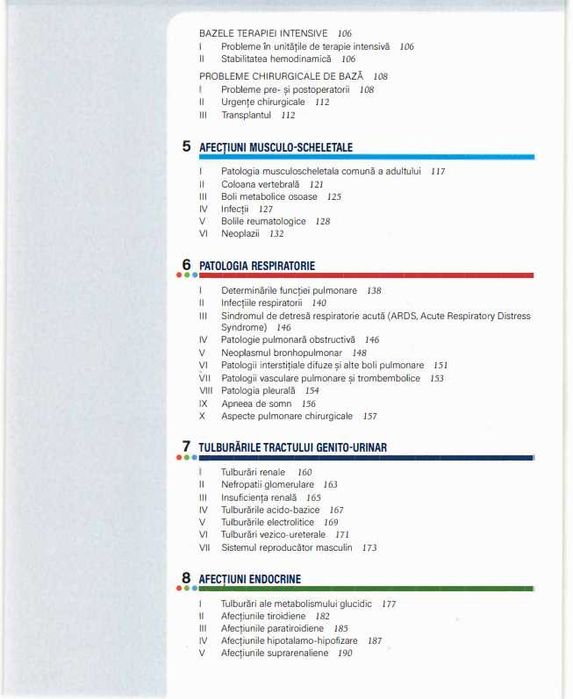 BAZELE TERAPIEI INTENSIVE 106
I Probleme în unitățile de terapie intensivă 106
II Stabilitatea hemodinamică 106

PROBLEME CHIRURGICALE DE BAZĂ 108
I Probleme pre- și postoperatorii 108
II Urgențe chirurgicale 112
III Transplantul 112

5 AFECȚIUNI MUSCULO-SCHELETALE

I Patologia musculoscheletala comună a adultului 117
II Coloana vertebrală 121
III Boli metabolice osoase 125
IV Infecții 127
V Bolile reumatologice 128
VI Neoplazii 132

6 PATOLOGIA RESPIRATORIE

I Determinările funcției pulmonare 138
II Infecțiile respiratorii 140
III Sindromul de detresă respiratorie acută (ARDS, Acute Respiratory Distress Syndrome) 146
IV Patologie pulmonară obstructivă 146
V Neoplasmul bronhopulmonar 148
VI Patologii interstițiale difuze și alte boli pulmonare 151
VII Patologii vasculare pulmonare și trombembolice 153
VIII Patologia pleurală 154
IX Apneea de somn 156
X Aspecte pulmonare chirurgicale 157

7 TULBURĂRILE TRACTULUI GENITO-URINAR

I Tulburări renale 160
II Nefropatii glomerulare 163
III Insuficiența renală 165
IV Tulburările acido-bazice 167
V Tulburările electrolitice 169
VI Tulburări vezico-ureterale 171
VII Sistemul reproducător masculin 173

8 AFECȚIUNI ENDOCRINE

I Tulburări ale metabolismului glucidic 177
II Afecțiunile tiroidiene 182
III Afecțiunile paratiroidiene 185
IV Afecțiunile hipotalamo-hipofizare 187
V Afecțiunile suprarenaliene 190